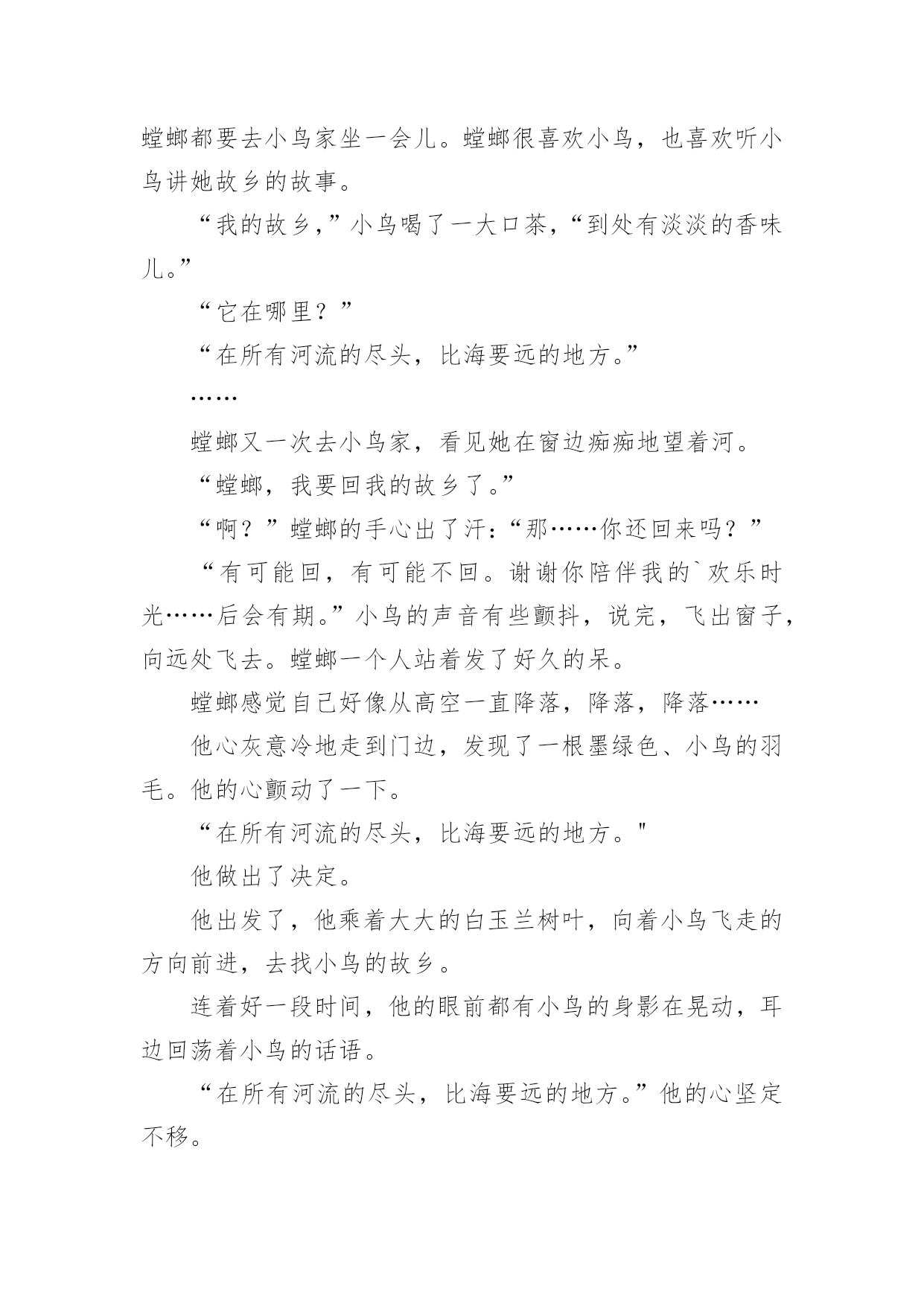 螳螂都要去小鸟家坐一会儿。螳螂很喜欢小鸟，也喜欢听小鸟讲她故乡的故事。

“我的故乡，”小鸟喝了一大口茶，“到处有淡淡的香味儿。”

“它在哪里？”

“在所有河流的尽头，比海要远的地方。”

……

螳螂又一次去小鸟家，看见她在窗边痴痴地望着河。

“螳螂，我要回我的故乡了。”

“啊？”螳螂的手心出了汗：“那……你还回来吗？”

“有可能回，有可能不回。谢谢你陪伴我的`欢乐时光……后会有期。”小鸟的声音有些颤抖，说完，飞出窗子，向远处飞去。螳螂一个人站着发了好久的呆。

螳螂感觉自己好像从高空一直降落，降落，降落……

他心灰意冷地走到门边，发现了一根墨绿色、小鸟的羽毛。他的心颤动了一下。

“在所有河流的尽头，比海要远的地方。"

他做出了决定。

他出发了，他乘着大大的白玉兰树叶，向着小鸟飞走的方向前进，去找小鸟的故乡。

连着好一段时间，他的眼前都有小鸟的身影在晃动，耳边回荡着小鸟的话语。

“在所有河流的尽头，比海要远的地方。”他的心坚定不移。